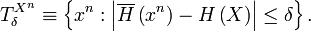 $T_{\delta}^{X^n} \equiv \left\{ x^n : \left| \overline{H}\left(x^n\right) - H\left(X\right) \right| \leq \delta \right\}.$